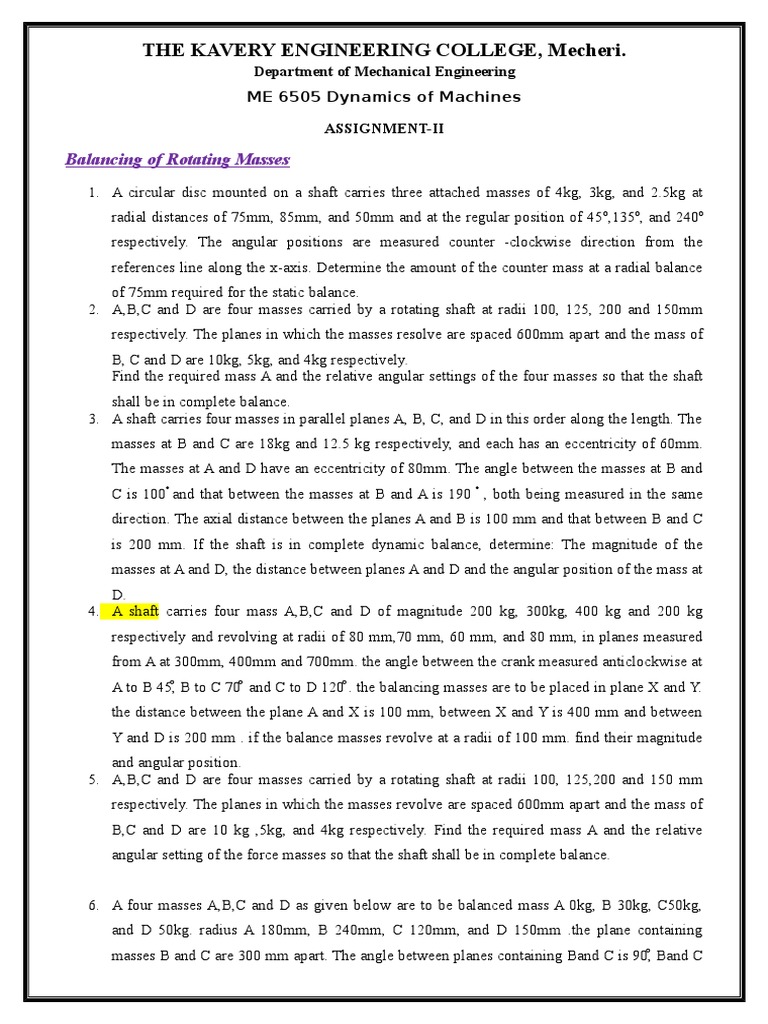 THE KAVERY ENGINEERING COLLEGE, Mecheri.
Department of Mechanical Engineering
ME 6505 Dynamics of Machines

ASSIGNMENT-II

Balancing of Rotating Masses

1. A circular disc mounted on a shaft carries three attached masses of 4kg, 3kg, and 2.5kg at radial distances of 75mm, 85mm, and 50mm and at the regular position of 45°,135°, and 240° respectively. The angular positions are measured counter -clockwise direction from the references line along the x-axis. Determine the amount of the counter mass at a radial balance of 75mm required for the static balance.

2. A,B,C and D are four masses carried by a rotating shaft at radii 100, 125, 200 and 150mm respectively. The planes in which the masses resolve are spaced 600mm apart and the mass of B, C and D are 10kg, 5kg, and 4kg respectively.
Find the required mass A and the relative angular settings of the four masses so that the shaft shall be in complete balance.

3. A shaft carries four masses in parallel planes A, B, C, and D in this order along the length. The masses at B and C are 18kg and 12.5 kg respectively, and each has an eccentricity of 60mm. The masses at A and D have an eccentricity of 80mm. The angle between the masses at B and C is 100° and that between the masses at B and A is 190 ° , both being measured in the same direction. The axial distance between the planes A and B is 100 mm and that between B and C is 200 mm. If the shaft is in complete dynamic balance, determine: The magnitude of the masses at A and D, the distance between planes A and D and the angular position of the mass at D.

4. A shaft carries four mass A,B,C and D of magnitude 200 kg, 300kg, 400 kg and 200 kg respectively and revolving at radii of 80 mm,70 mm, 60 mm, and 80 mm, in planes measured from A at 300mm, 400mm and 700mm. the angle between the crank measured anticlockwise at A to B 45°, B to C 70° and C to D 120°. the balancing masses are to be placed in plane X and Y. the distance between the plane A and X is 100 mm, between X and Y is 400 mm and between Y and D is 200 mm . if the balance masses revolve at a radii of 100 mm. find their magnitude and angular position.

5. A,B,C and D are four masses carried by a rotating shaft at radii 100, 125,200 and 150 mm respectively. The planes in which the masses revolve are spaced 600mm apart and the mass of B,C and D are 10 kg ,5kg, and 4kg respectively. Find the required mass A and the relative angular setting of the force masses so that the shaft shall be in complete balance.

6. A four masses A,B,C and D as given below are to be balanced mass A 0kg, B 30kg, C50kg, and D 50kg. radius A 180mm, B 240mm, C 120mm, and D 150mm .the plane containing masses B and C are 300 mm apart. The angle between planes containing Band C is 90°, Band C